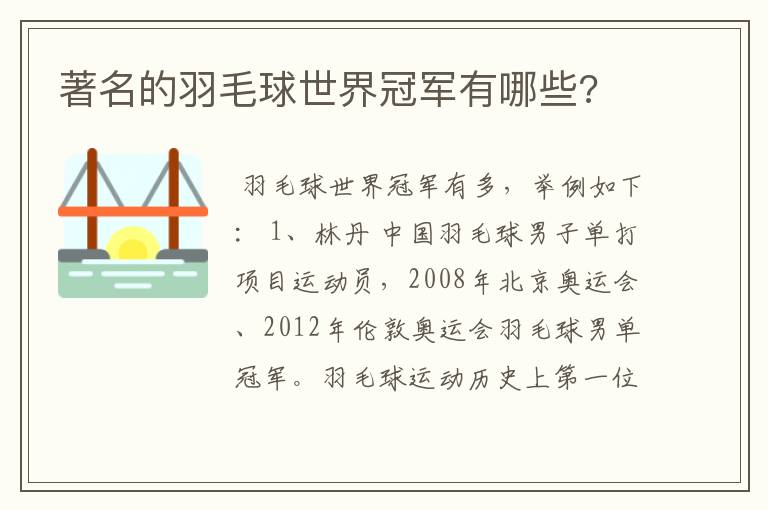 著名的羽毛球世界冠军有哪些?

羽毛球世界冠军有多，举例如下：1、林丹 中国羽毛球男子单打项目运动员，2008年北京奥运会、2012年伦敦奥运会羽毛球男单冠军。羽毛球运动历史上第一位